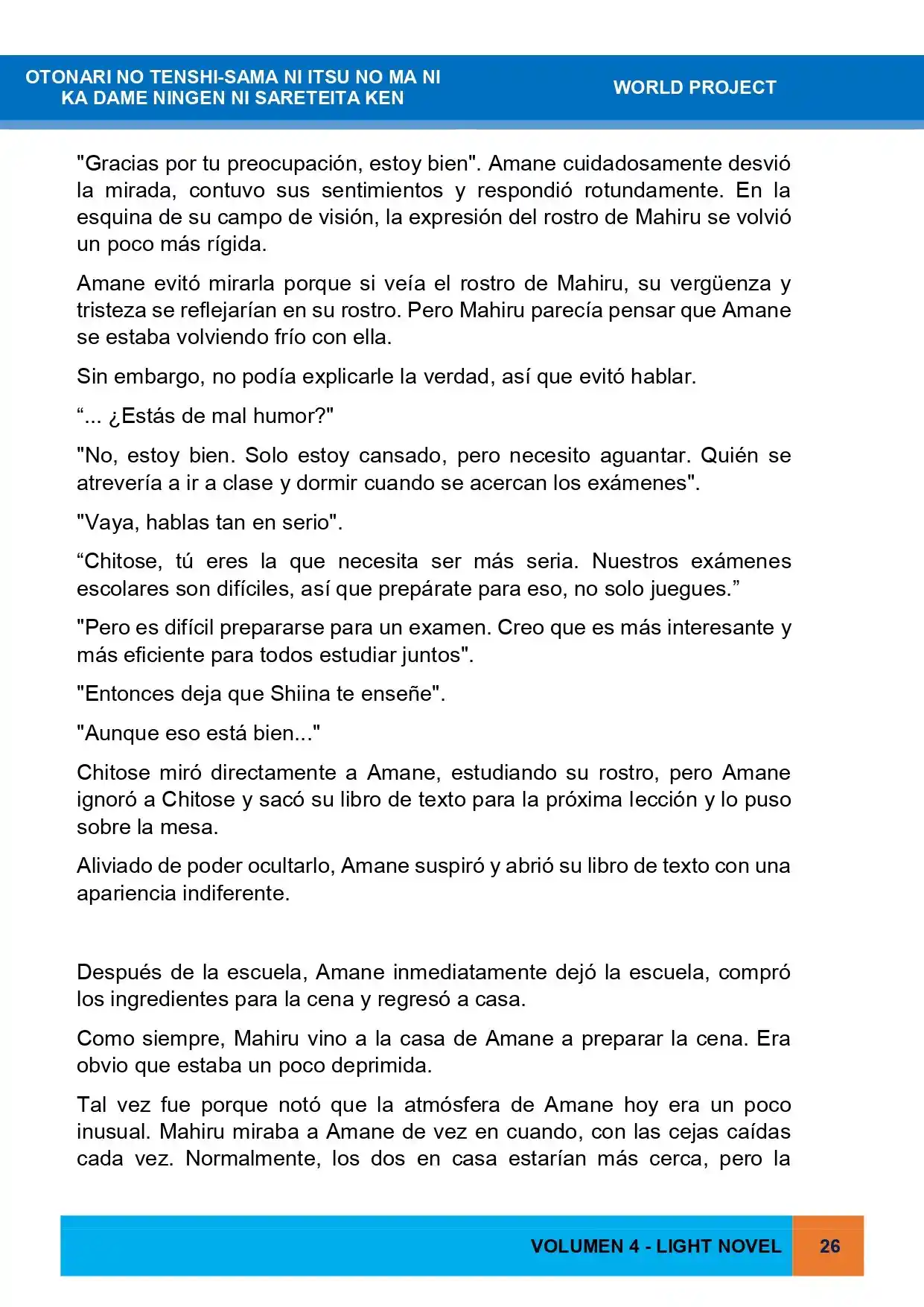 OTONARI NO TENSHI-SAMA NI ITSU NO MA NI
KA DAME NINGEN NI SARETEITA KEN

WORLD PROJECT

"Gracias por tu preocupación, estoy bien". Amane cuidadosamente desvió la mirada, contuvo sus sentimientos y respondió rotundamente. En la esquina de su campo de visión, la expresión del rostro de Mahiru se volvió un poco más rígida.

Amane evitó mirarla porque si veía el rostro de Mahiru, su vergüenza y tristeza se reflejarían en su rostro. Pero Mahiru parecía pensar que Amane se estaba volviendo frío con ella.

Sin embargo, no podía explicarle la verdad, así que evitó hablar.

"... ¿Estás de mal humor?"

"No, estoy bien. Solo estoy cansado, pero necesito aguantar. Quién se atrevería a ir a clase y dormir cuando se acercan los exámenes".

"Vaya, hablas tan en serio".

"Chitose, tú eres la que necesita ser más seria. Nuestros exámenes escolares son difíciles, así que prepárate para eso, no solo juegues."

"Pero es difícil prepararse para un examen. Creo que es más interesante y más eficiente para todos estudiar juntos".

"Entonces deja que Shiina te enseñe".

"Aunque eso está bien..."

Chitose miró directamente a Amane, estudiando su rostro, pero Amane ignoró a Chitose y sacó su libro de texto para la próxima lección y lo puso sobre la mesa.

Aliviado de poder ocultarlo, Amane suspiró y abrió su libro de texto con una apariencia indiferente.

Después de la escuela, Amane inmediatamente dejó la escuela, compró los ingredientes para la cena y regresó a casa.

Como siempre, Mahiru vino a la casa de Amane a preparar la cena. Era obvio que estaba un poco deprimida.

Tal vez fue porque notó que la atmósfera de Amane hoy era un poco inusual. Mahiru miraba a Amane de vez en cuando, con las cejas caídas cada vez. Normalmente, los dos en casa estarían más cerca, pero la

VOLUMEN 4 - LIGHT NOVEL 26